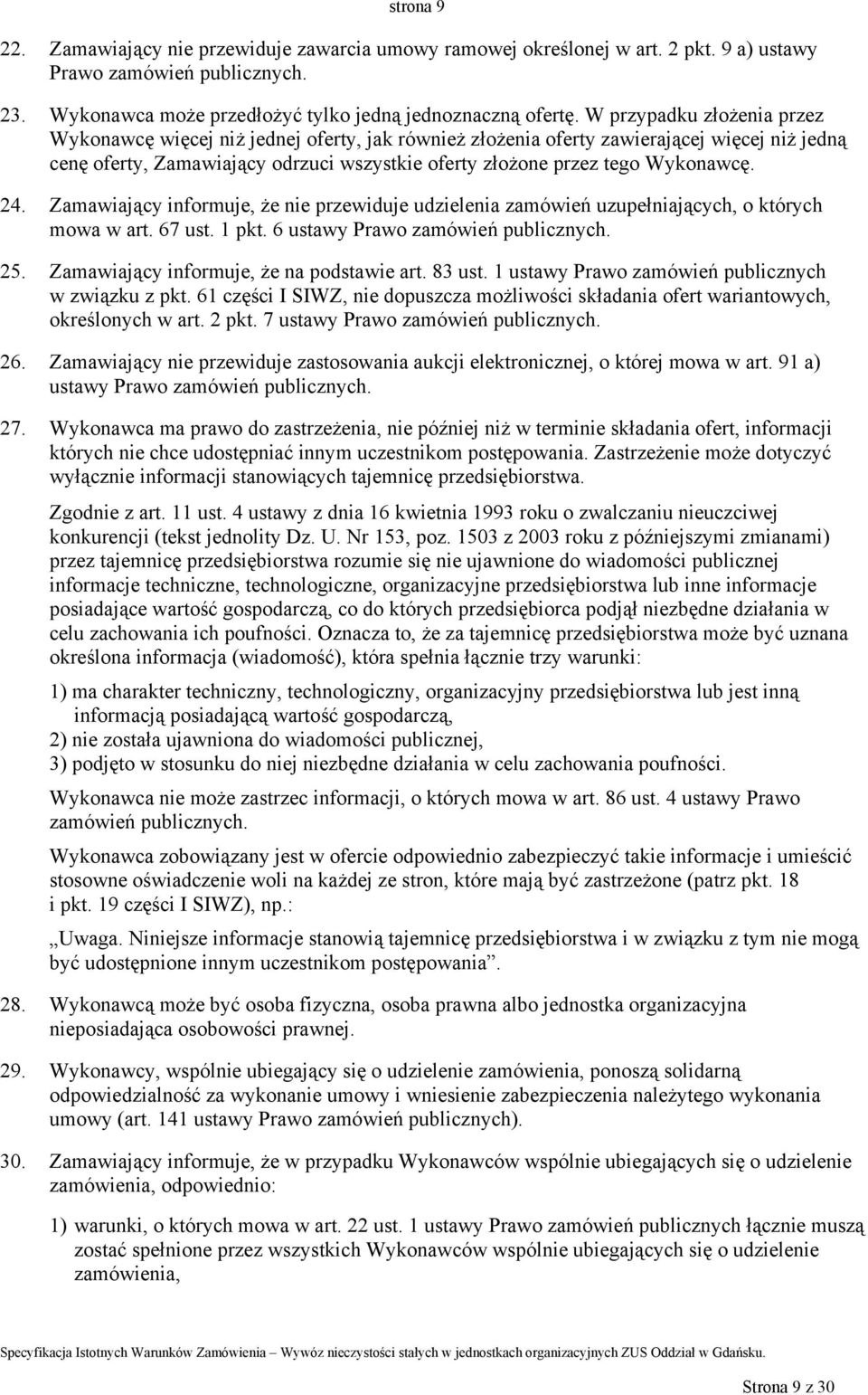 strona 9

22. Zamawiający nie przewiduje zawarcia umowy ramowej określonej w art. 2 pkt. 9 a) ustawy Prawo zamówień publicznych.

23. Wykonawca może przedłożyć tylko jedną jednoznaczną ofertę. W przypadku złożenia przez Wykonawcę więcej niż jednej oferty, jak również złożenia oferty zawierającej więcej niż jedną cenę oferty, Zamawiający odrzuci wszystkie oferty złożone przez tego Wykonawcę.

24. Zamawiający informuje, że nie przewiduje udzielenia zamówień uzupełniających, o których mowa w art. 67 ust. 1 pkt. 6 ustawy Prawo zamówień publicznych.

25. Zamawiający informuje, że na podstawie art. 83 ust. 1 ustawy Prawo zamówień publicznych w związku z pkt. 61 części I SIWZ, nie dopuszcza możliwości składania ofert wariantowych, określonych w art. 2 pkt. 7 ustawy Prawo zamówień publicznych.

26. Zamawiający nie przewiduje zastosowania aukcji elektronicznej, o której mowa w art. 91 a) ustawy Prawo zamówień publicznych.

27. Wykonawca ma prawo do zastrzeżenia, nie później niż w terminie składania ofert, informacji których nie chce udostępniać innym uczestnikom postępowania. Zastrzeżenie może dotyczyć wyłącznie informacji stanowiących tajemnicę przedsiębiorstwa.

Zgodnie z art. 11 ust. 4 ustawy z dnia 16 kwietnia 1993 roku o zwalczaniu nieuczciwej konkurencji (tekst jednolity Dz. U. Nr 153, poz. 1503 z 2003 roku z późniejszymi zmianami) przez tajemnicę przedsiębiorstwa rozumie się nie ujawnione do wiadomości publicznej informacje techniczne, technologiczne, organizacyjne przedsiębiorstwa lub inne informacje posiadające wartość gospodarczą, co do których przedsiębiorca podjął niezbędne działania w celu zachowania ich poufności. Oznacza to, że za tajemnicę przedsiębiorstwa może być uznana określona informacja (wiadomość), która spełnia łącznie trzy warunki:

1) ma charakter techniczny, technologiczny, organizacyjny przedsiębiorstwa lub jest inną informacją posiadającą wartość gospodarczą,
2) nie została ujawniona do wiadomości publicznej,
3) podjęto w stosunku do niej niezbędne działania w celu zachowania poufności.

Wykonawca nie może zastrzec informacji, o których mowa w art. 86 ust. 4 ustawy Prawo zamówień publicznych.

Wykonawca zobowiązany jest w ofercie odpowiednio zabezpieczyć takie informacje i umieścić stosowne oświadczenie woli na każdej ze stron, które mają być zastrzeżone (patrz pkt. 18 i pkt. 19 części I SIWZ), np.:

„Uwaga. Niniejsze informacje stanowią tajemnicę przedsiębiorstwa i w związku z tym nie mogą być udostępnione innym uczestnikom postępowania”.

28. Wykonawcą może być osoba fizyczna, osoba prawna albo jednostka organizacyjna nieposiadająca osobowości prawnej.

29. Wykonawcy, wspólnie ubiegający się o udzielenie zamówienia, ponoszą solidarną odpowiedzialność za wykonanie umowy i wniesienie zabezpieczenia należytego wykonania umowy (art. 141 ustawy Prawo zamówień publicznych).

30. Zamawiający informuje, że w przypadku Wykonawców wspólnie ubiegających się o udzielenie zamówienia, odpowiednio:

1) warunki, o których mowa w art. 22 ust. 1 ustawy Prawo zamówień publicznych łącznie muszą zostać spełnione przez wszystkich Wykonawców wspólnie ubiegających się o udzielenie zamówienia,

Specyfikacja Istotnych Warunków Zamówienia – Wywóz nieczystości stałych w jednostkach organizacyjnych ZUS Oddział w Gdańsku.

Strona 9 z 30